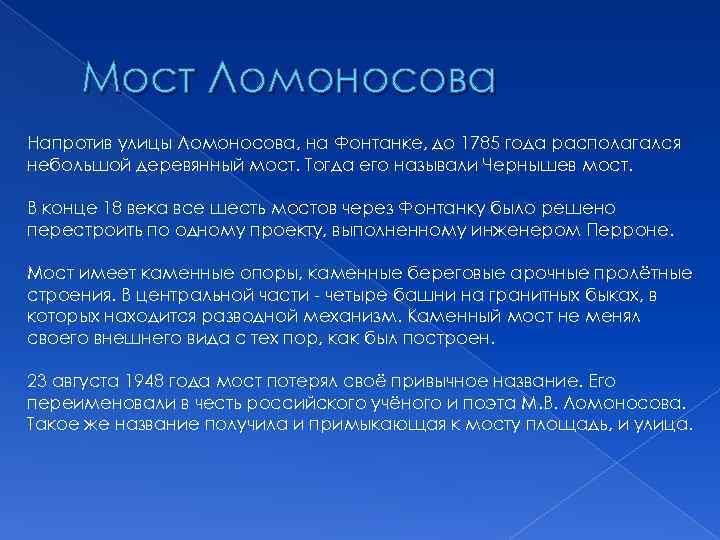 Мост Ломоносова

Напротив улицы Ломоносова, на Фонтанке, до 1785 года располагался небольшой деревянный мост. Тогда его называли Чернышев мост.

В конце 18 века все шесть мостов через Фонтанку было решено перестроить по одному проекту, выполненному инженером Перроне.

Мост имеет каменные опоры, каменные береговые арочные пролётные строения. В центральной части - четыре башни на гранитных быках, в которых находится разводной механизм. Каменный мост не менял своего внешнего вида с тех пор, как был построен.

23 августа 1948 года мост потерял своё привычное название. Его переименовали в честь российского учёного и поэта М.В. Ломоносова. Такое же название получила и примыкающая к мосту площадь, и улица.